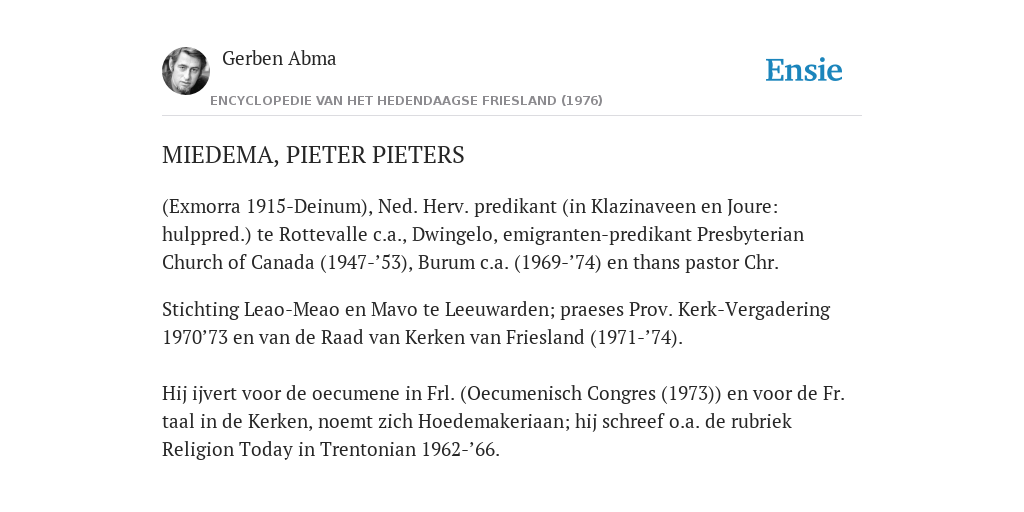 Gerben Abma

Ensie

ENCYCLOPEDIE VAN HET HEDENDAAGSE FRIESLAND (1976)

MIEDEMA, PIETER PIETERS

(Exmorra 1915-Deinum), Ned. Herv. predikant (in Klazinaveen en Joure: hulppred.) te Rottevalle c.a., Dwingelo, emigranten-predikant Presbyterian Church of Canada (1947-’53), Burum c.a. (1969-’74) en thans pastor Chr.

Stichting Leao-Meao en Mavo te Leeuwarden; praeses Prov. Kerk-Vergadering 1970’73 en van de Raad van Kerken van Friesland (1971-’74).

Hij ijvert voor de oecumene in Frl. (Oecumenisch Congres (1973)) en voor de Fr. taal in de Kerken, noemt zich Hoedemakeriaan; hij schreef o.a. de rubriek Religion Today in Trentonian 1962-’66.